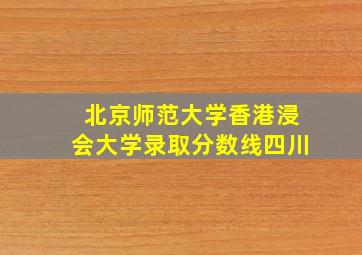 北京师范大学香港浸会大学录取分数线四川